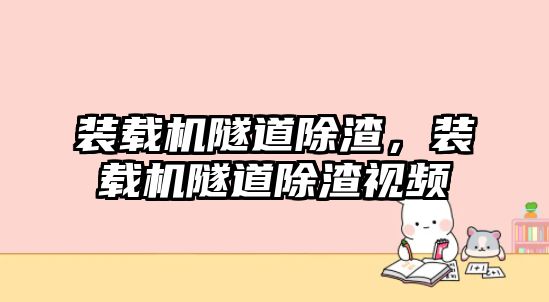 装载机隧道除渣，装载机隧道除渣视频